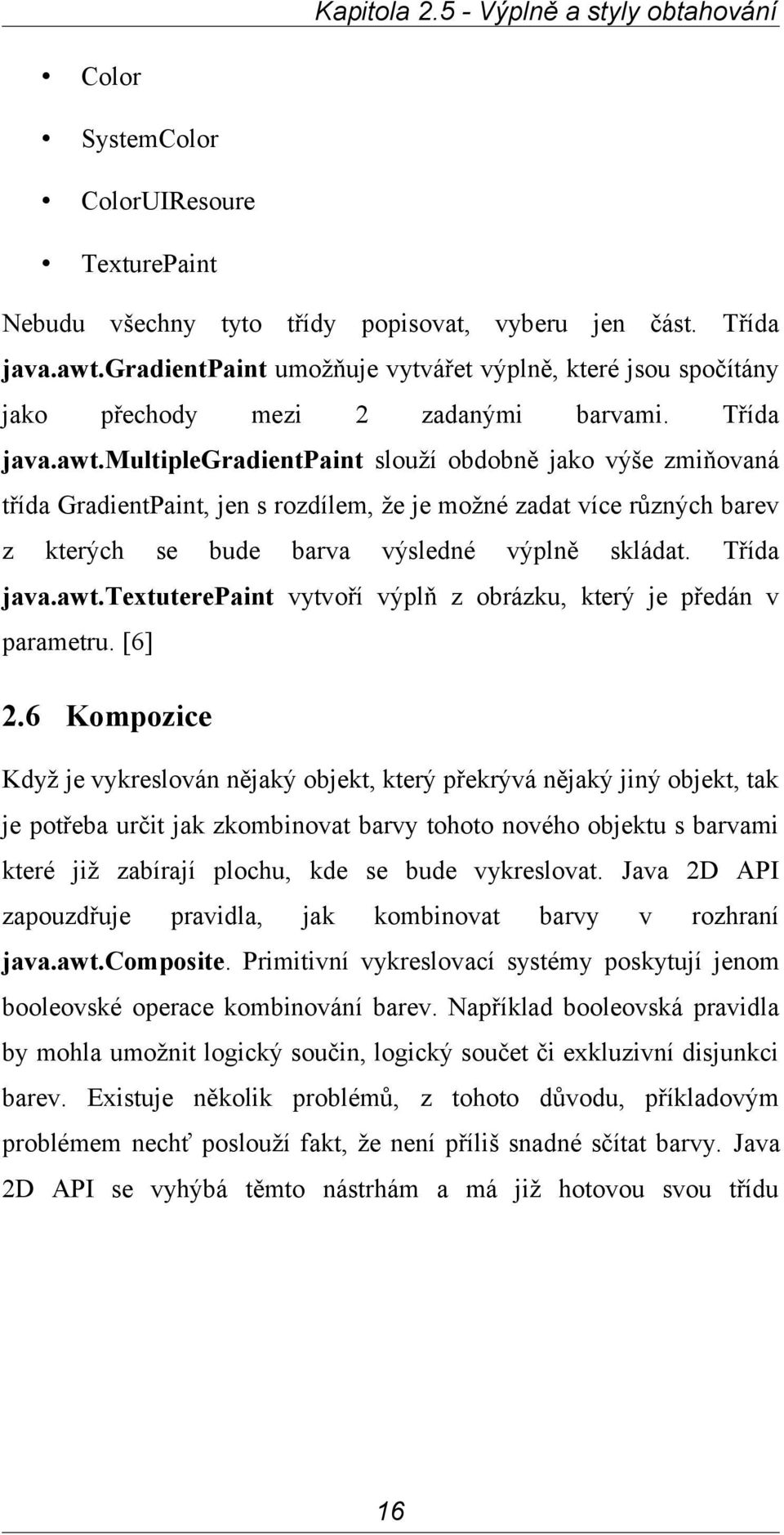 Kapitola 2.5 - Výplně a styly obtahování

• Color
• SystemColor
• ColorUIResoure
• TexturePaint

Nebudu všechny tyto třídy popisovat, vyberu jen část. Třída java.awt.GradientPaint umožňuje vytvářet výplně, které jsou spočítány jako přechody mezi 2 zadanými barvami. Třída java.awt.MultipleGradientPaint slouží obdobně jako výše zmiňovaná třída GradientPaint, jen s rozdílem, že je možné zadat více různých barev z kterých se bude barva výsledné výplně skládat. Třída java.awt.TextuterePaint vytvoří výplň z obrázku, který je předán v parametru. [6]

2.6 Kompozice

Když je vykreslován nějaký objekt, který překrývá nějaký jiný objekt, tak je potřeba určit jak zkombinovat barvy tohoto nového objektu s barvami které již zabírají plochu, kde se bude vykreslovat. Java 2D API zapouzdřuje pravidla, jak kombinovat barvy v rozhraní java.awt.Composite. Primitivní vykreslovací systémy poskytují jenom booleovské operace kombinování barev. Například booleovská pravidla by mohla umožnit logický součin, logický součet či exkluzivní disjunkci barev. Existuje několik problémů, z tohoto důvodu, příkladovým problémem nechť poslouží fakt, že není příliš snadné sčítat barvy. Java 2D API se vyhýbá těmto nástrhám a má již hotovou svou třídu

16